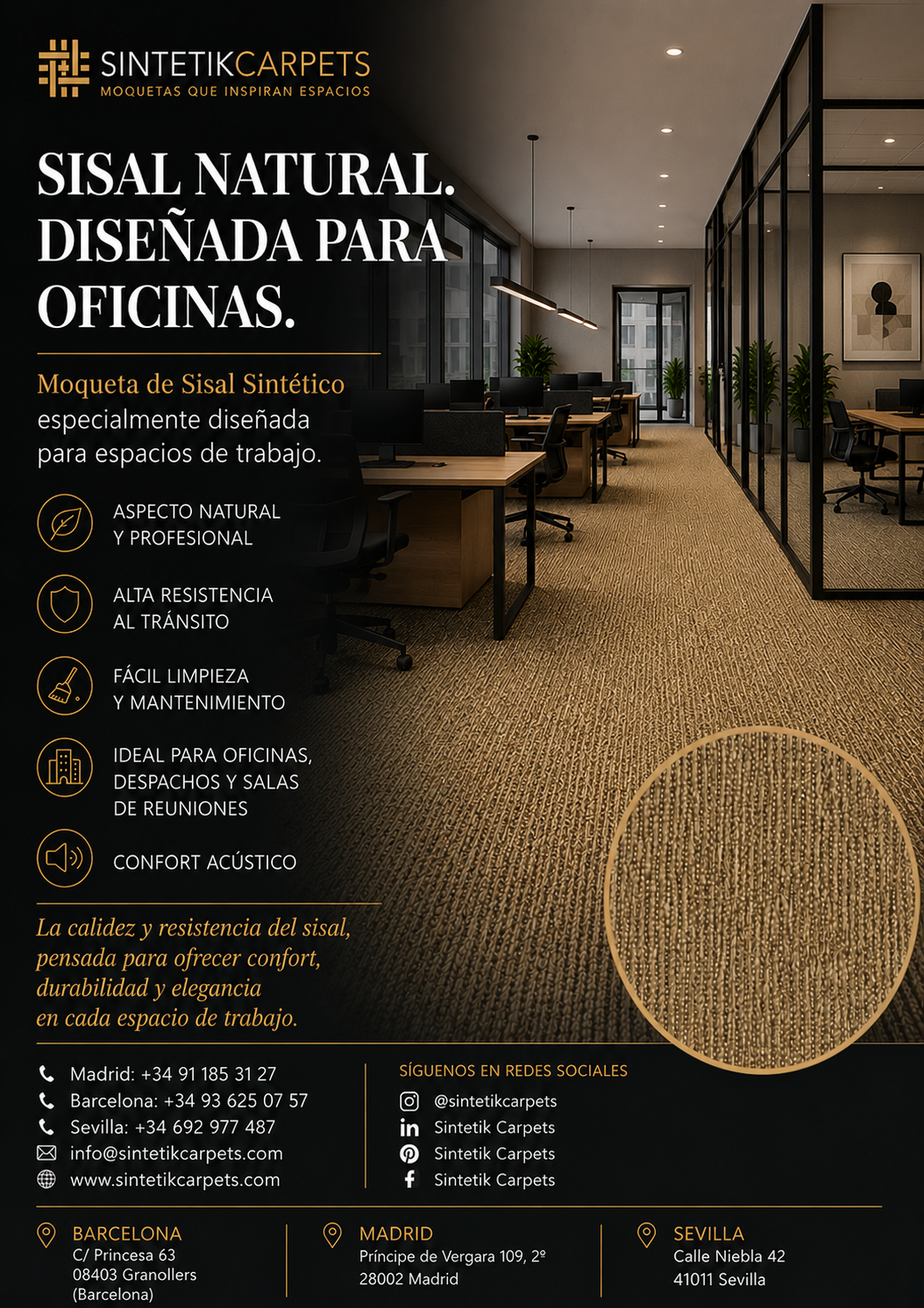 SINTETIKCARPETS
MOQUETAS QUE INSPIRAN ESPACIOS

SISAL NATURAL. DISEÑADA PARA OFICINAS.

Moqueta de Sisal Sintético especialmente diseñada para espacios de trabajo.

ASPECTO NATURAL Y PROFESIONAL

ALTA RESISTENCIA AL TRÁNSITO

FÁCIL LIMPIEZA Y MANTENIMIENTO

IDEAL PARA OFICINAS, DESPACHOS Y SALAS DE REUNIONES

CONFORT ACÚSTICO

La calidez y resistencia del sisal, pensada para ofrecer confort, durabilidad y elegancia en cada espacio de trabajo.

Madrid: +34 91 185 31 27
Barcelona: +34 93 625 07 57
Sevilla: +34 692 977 487
info@sintetikcarpets.com
www.sintetikcarpets.com

SÍGUENOS EN REDES SOCIALES
@sintetikcarpets
Sintetik Carpets
Sintetik Carpets
Sintetik Carpets

BARCELONA
C/ Princesa 63
08403 Granollers
(Barcelona)

MADRID
Príncipe de Vergara 109, 2º
28002 Madrid

SEVILLA
Calle Niebla 42
41011 Sevilla